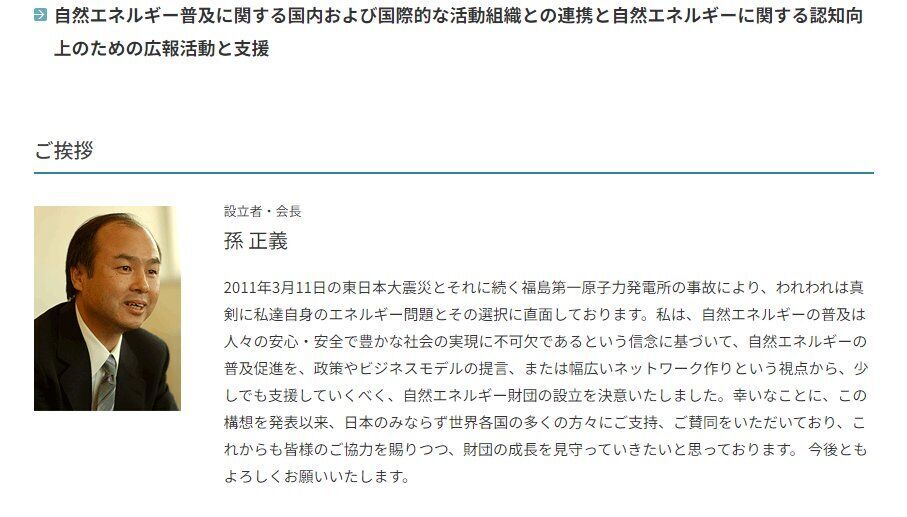 自然エネルギー普及に関する国内および国際的な活動組織との連携と自然エネルギーに関する認知向上のための広報活動と支援

ご挨拶

設立者・会長

孫 正義

2011年3月11日の東日本大震災とそれに続く福島第一原子力発電所の事故により、われわれは真剣に私達自身のエネルギー問題とその選択に直面しております。私は、自然エネルギーの普及は人々の安心・安全で豊かな社会の実現に不可欠であるという信念に基づいて、自然エネルギーの普及促進を、政策やビジネスモデルの提言、または幅広いネットワーク作りという視点から、少しでも支援していくべく、自然エネルギー財団の設立を決意いたしました。幸いなことに、この構想を発表以来、日本のみならず世界各国の多くの方々にご支持、ご賛同をいただいており、これからも皆様のご協力を賜りつつ、財団の成長を見守っていきたいと思っております。 今後ともよろしくお願いいたします。